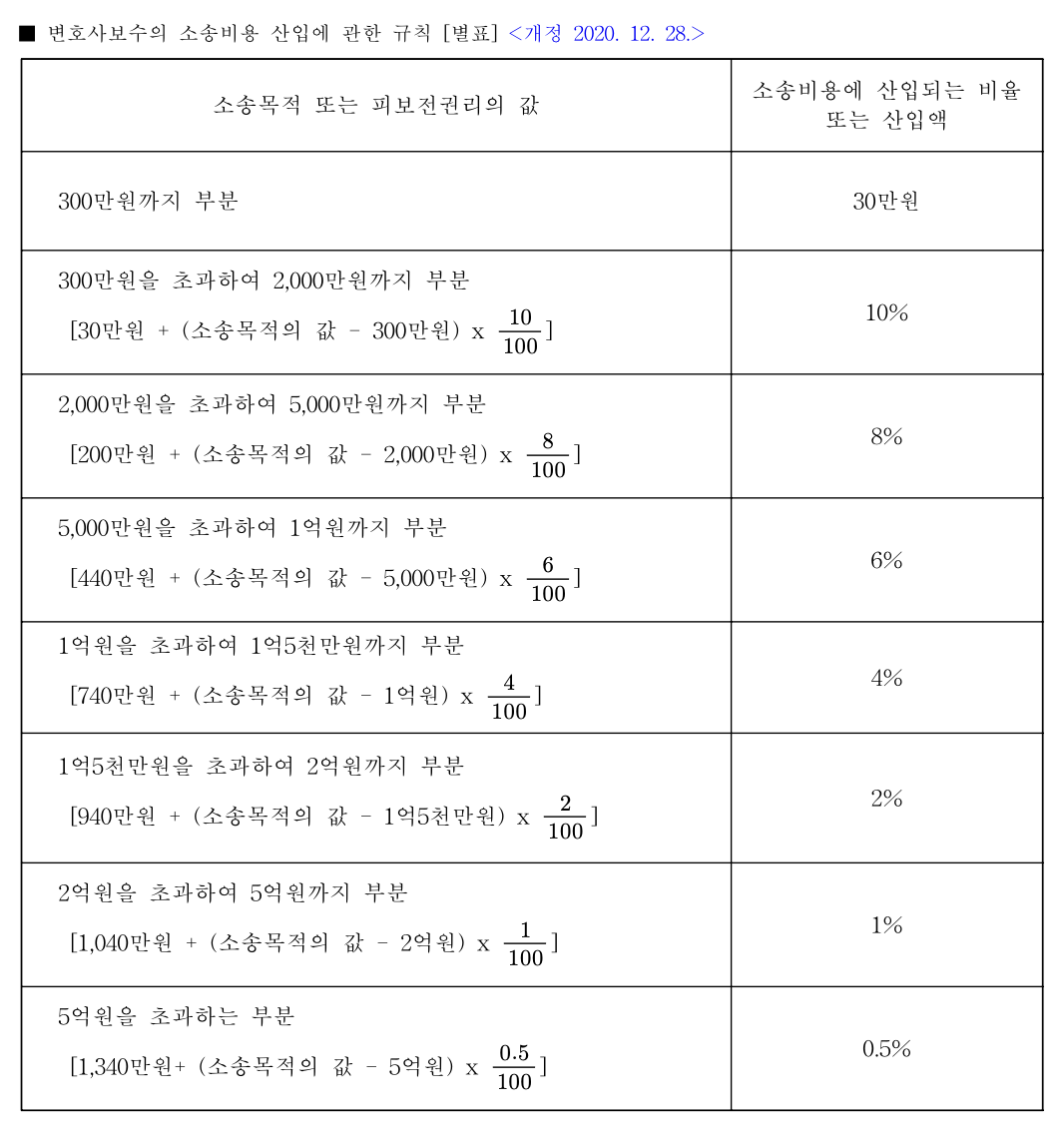 ■ 변호사보수의 소송비용 산입에 관한 규칙 [별표] <개정 2020. 12. 28.>

| 소송목적 또는 피보전권리의 값 | 소송비용에 산입되는 비율 또는 산입액 |
|---|---|
| 300만원까지 부분 | 30만원 |
| 300만원을 초과하여 2,000만원까지 부분 [30만원 + (소송목적의 값 - 300만원) x $\frac{10}{100}$] | 10% |
| 2,000만원을 초과하여 5,000만원까지 부분 [200만원 + (소송목적의 값 - 2,000만원) x $\frac{8}{100}$] | 8% |
| 5,000만원을 초과하여 1억원까지 부분 [440만원 + (소송목적의 값 - 5,000만원) x $\frac{6}{100}$] | 6% |
| 1억원을 초과하여 1억5천만원까지 부분 [740만원 + (소송목적의 값 - 1억원) x $\frac{4}{100}$] | 4% |
| 1억5천만원을 초과하여 2억원까지 부분 [940만원 + (소송목적의 값 - 1억5천만원) x $\frac{2}{100}$] | 2% |
| 2억원을 초과하여 5억원까지 부분 [1,040만원 + (소송목적의 값 - 2억원) x $\frac{1}{100}$] | 1% |
| 5억원을 초과하는 부분 [1,340만원+ (소송목적의 값 - 5억원) x $\frac{0.5}{100}$] | 0.5% |